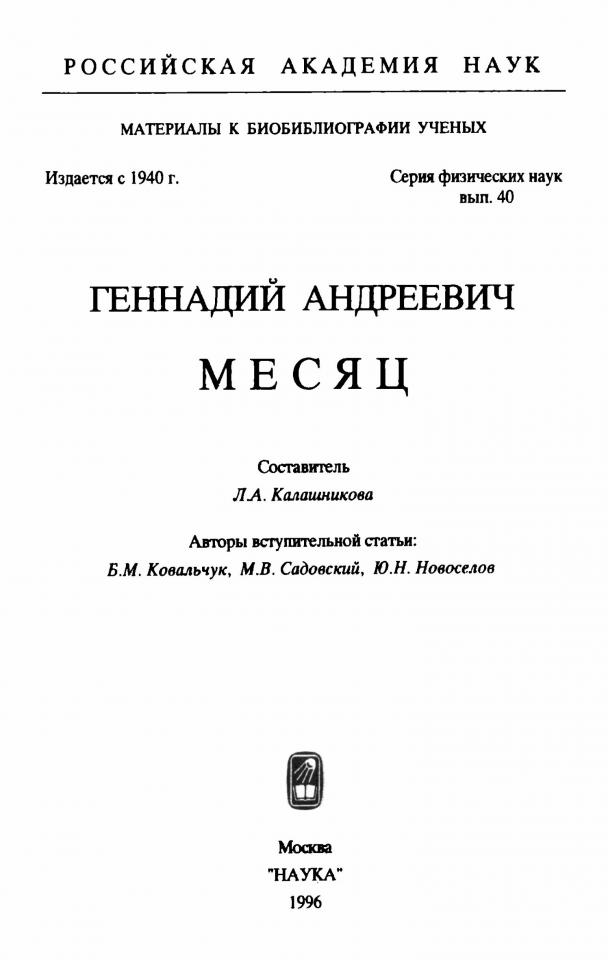 РОССИЙСКАЯ АКАДЕМИЯ НАУК

МАТЕРИАЛЫ К БИОБИБЛИОГРАФИИ УЧЕНЫХ

Издается с 1940 г.

Серия физических наук
вып. 40

ГЕННАДИЙ АНДРЕЕВИЧ
МЕСЯЦ

Составитель
Л.А. Калашникова

Авторы вступительной статьи:
Б.М. Ковальчук, М.В. Садовский, Ю.Н. Новоселов

Москва
"НАУКА"
1996